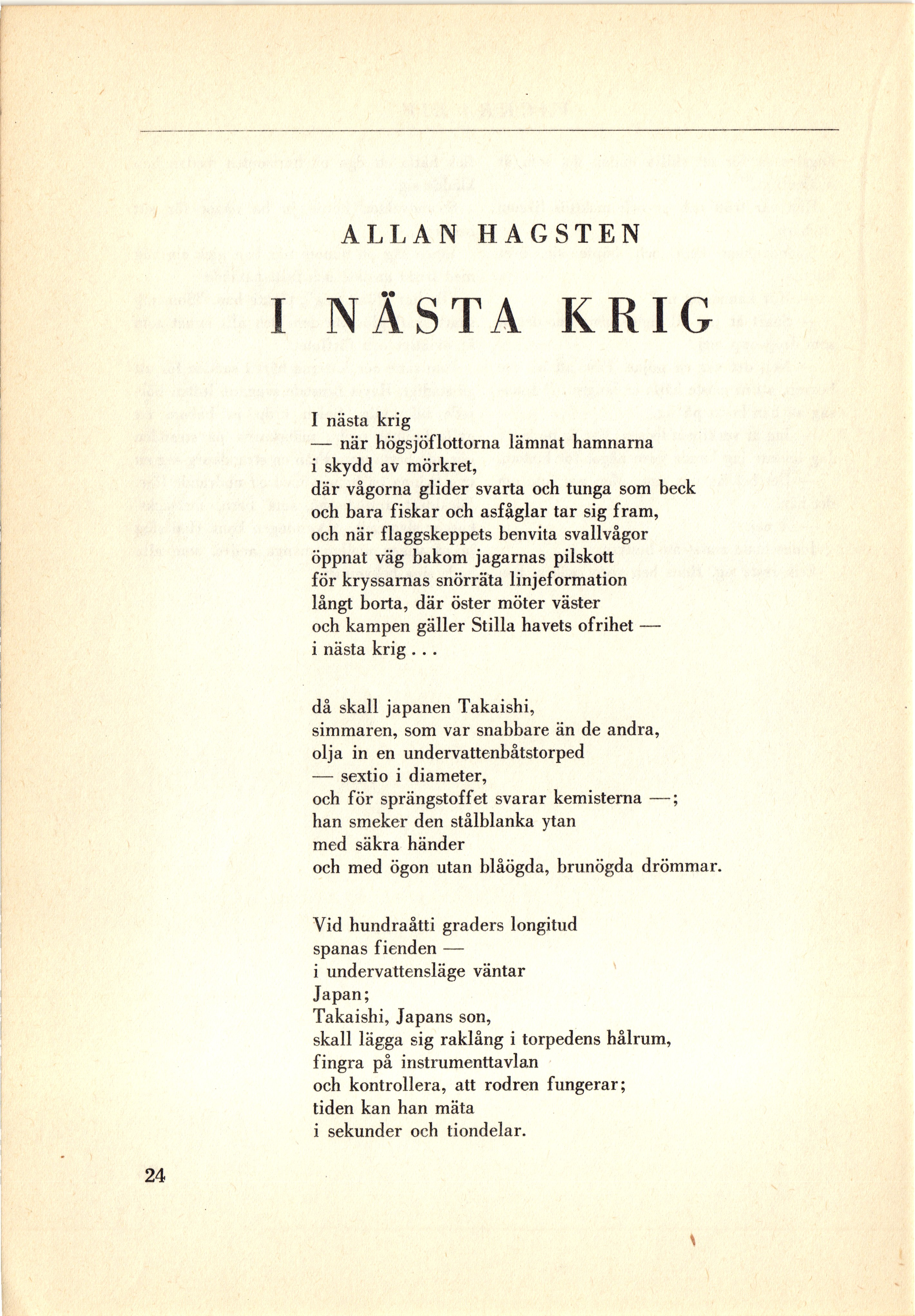 ALLAN HAGSTEN

I NÄSTA KRIG

I nästa krig
— när högsjöflottorna lämnat hamnarna
i skydd av mörkret,
där vågorna glider svarta och tunga som beck
och bara fiskar och asfåglar tar sig fram,
och när flaggskeppets benvita svallvågor
öppnat väg bakom jagarnas pilskott
för kryssarnas snörräta linjeformation
långt borta, där öster möter väster
och kampen gäller Stilla havets ofrihet —
i nästa krig . . .

då skall japanen Takaishi,
simmaren, som var snabbare än de andra,
olja in en undervattenbåtstorped
— sextio i diameter,
och för sprängstoffet svarar kemisterna —;
han smeker den stålblanka ytan
med säkra händer
och med ögon utan blåögda, brunögda drömmar.

Vid hundraåtti graders longitud
spanas fienden —
i undervattensläge väntar
Japan;
Takaishi, Japans son,
skall lägga sig raklång i torpedens hålrum,
fingra på instrumenttavlan
och kontrollera, att rodren fungerar;
tiden kan han mäta
i sekunder och tiondelar.

24